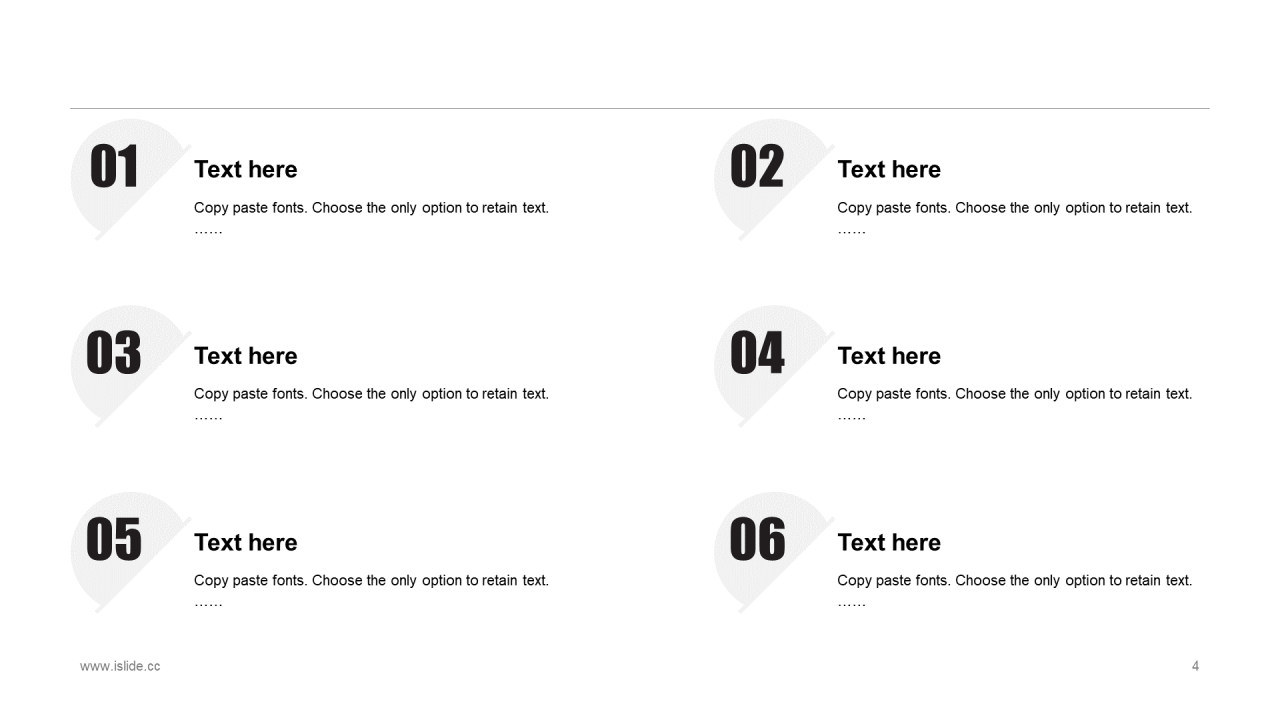 01

Text here

Copy paste fonts. Choose the only option to retain text. ……

02

Text here

Copy paste fonts. Choose the only option to retain text. ……

03

Text here

Copy paste fonts. Choose the only option to retain text. ……

04

Text here

Copy paste fonts. Choose the only option to retain text. ……

05

Text here

Copy paste fonts. Choose the only option to retain text. ……

06

Text here

Copy paste fonts. Choose the only option to retain text. ……

www.islide.cc

4